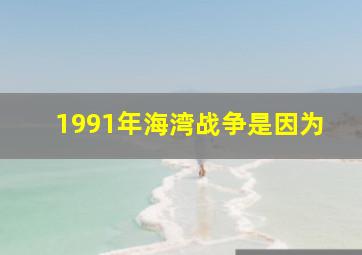 1991年海湾战争是因为